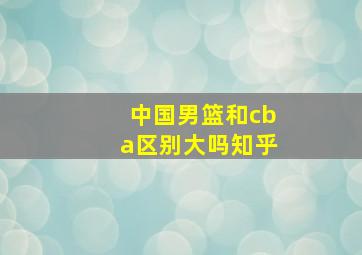 中国男篮和cba区别大吗知乎